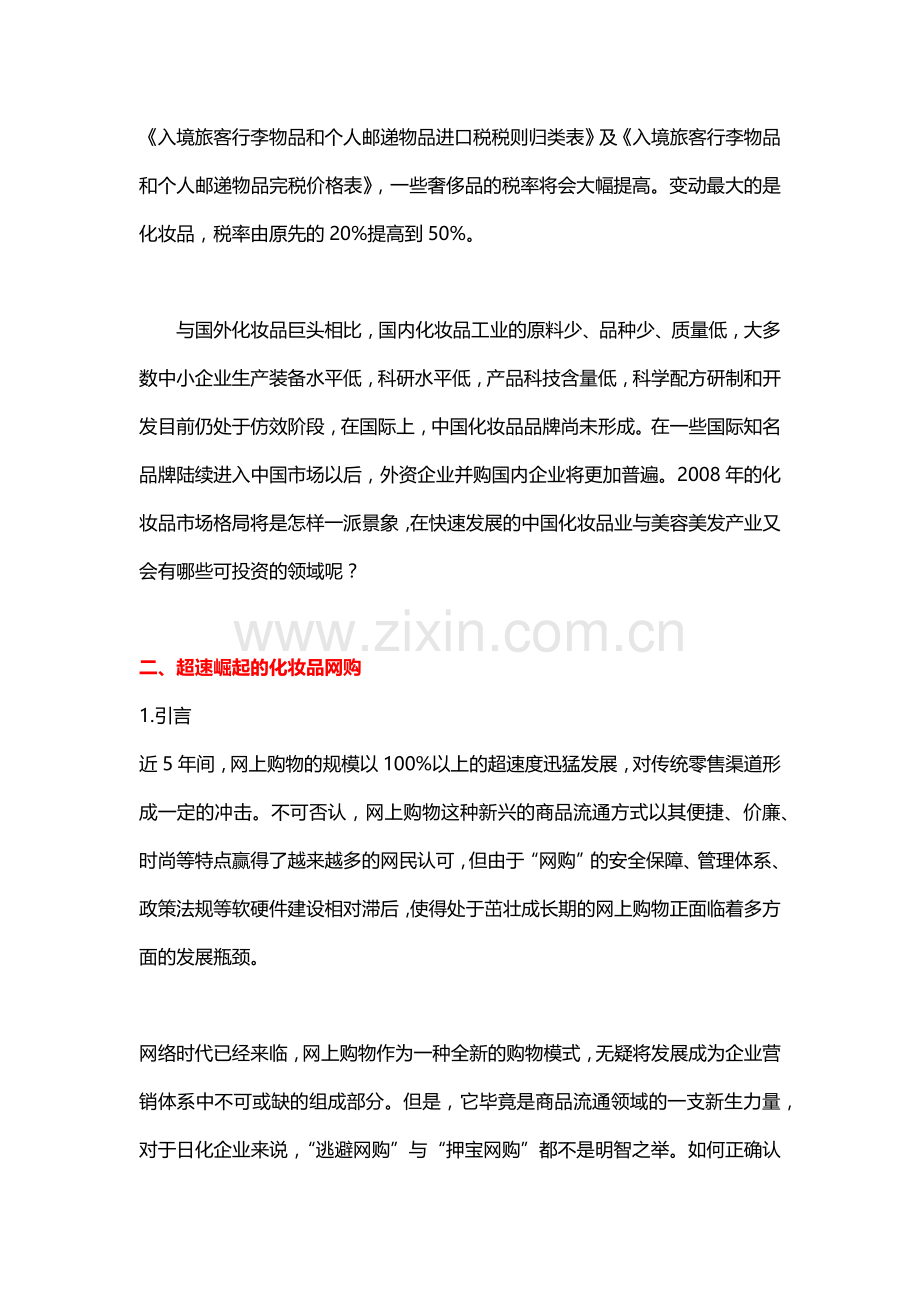 《入境旅客行李物品和个人邮递物品进口税税则归类表》及《入境旅客行李物品和个人邮递物品完税价格表》，一些奢侈品的税率将会大幅提高。变动最大的是化妆品，税率由原先的 20%提高到 50%。

与国外化妆品巨头相比，国内化妆品工业的原料少、品种少、质量低，大多数中小企业生产装备水平低，科研水平低，产品科技含量低，科学配方研制和开发目前仍处于仿效阶段，在国际上，中国化妆品品牌尚未形成。在一些国际知名品牌陆续进入中国市场以后，外资企业并购国内企业将更加普遍。2008 年的化妆品市场格局将是怎样一派景象，在快速发展的中国化妆品业与美容美发产业又会有哪些可投资的领域呢？

www.zixin.com.cn

二、超速崛起的化妆品网购

1.引言

近 5 年间，网上购物的规模以 100%以上的超速度迅猛发展，对传统零售渠道形成一定的冲击。不可否认，网上购物这种新兴的商品流通方式以其便捷、价廉、时尚等特点赢得了越来越多的网民认可，但由于“网购”的安全保障、管理体系、政策法规等软硬件建设相对滞后，使得处于茁壮成长期的网上购物正面临着多方面的发展瓶颈。

网络时代已经来临，网上购物作为一种全新的购物模式，无疑将发展成为企业营销体系中不可或缺的组成部分。但是，它毕竟是商品流通领域的一支新生力量，对于日化企业来说，“逃避网购”与“押宝网购”都不是明智之举。如何正确认